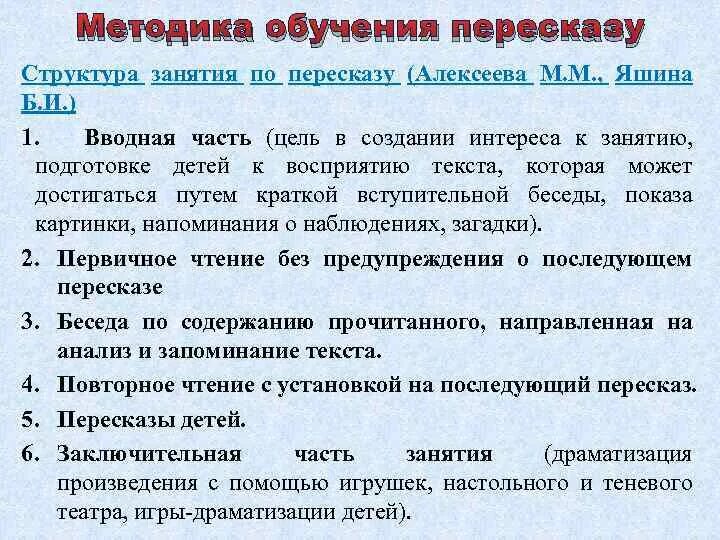 Методика обучения пересказу

Структура занятия по пересказу (Алексеева М.М., Яшина Б.И.)

1. Вводная часть (цель в создании интереса к занятию, подготовке детей к восприятию текста, которая может достигаться путем краткой вступительной беседы, показа картинки, напоминания о наблюдениях, загадки).
2. Первичное чтение без предупреждения о последующем пересказе
3. Беседа по содержанию прочитанного, направленная на анализ и запоминание текста.
4. Повторное чтение с установкой на последующий пересказ.
5. Пересказы детей.
6. Заключительная часть занятия (драматизация произведения с помощью игрушек, настольного и теневого театра, игры-драматизации детей).